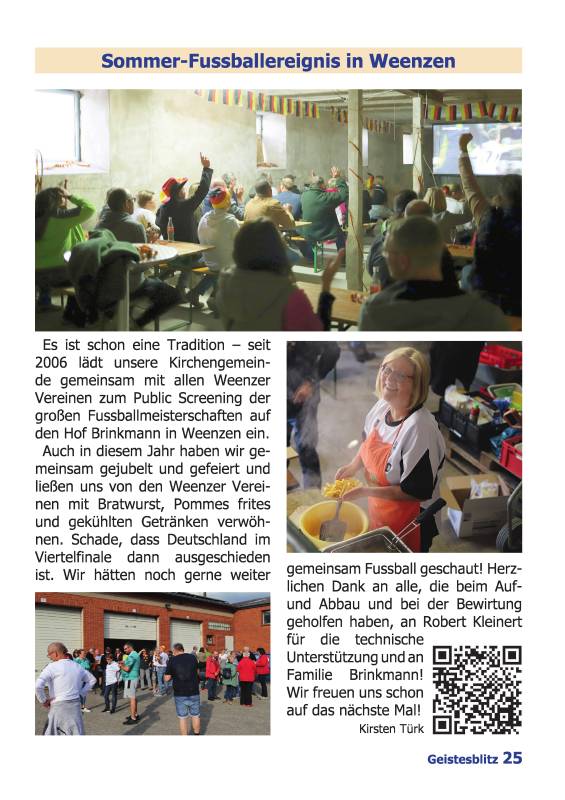 Sommer-Fussballereignis in Weenzen

Es ist schon eine Tradition – seit 2006 lädt unsere Kirchengemeinde gemeinsam mit allen Weenzer Vereinen zum Public Screening der großen Fussballmeisterschaften auf den Hof Brinkmann in Weenzen ein.

Auch in diesem Jahr haben wir gemeinsam gejubelt und gefeiert und ließen uns von den Weenzer Vereinen mit Bratwurst, Pommes frites und gekühlten Getränken verwöhnen. Schade, dass Deutschland im Viertelfinale dann ausgeschieden ist. Wir hätten noch gerne weiter gemeinsam Fussball geschaut! Herzlichen Dank an alle, die beim Auf- und Abbau und bei der Bewirtung geholfen haben, an Robert Kleinert für die technische Unterstützung und an Familie Brinkmann! Wir freuen uns schon auf das nächste Mal!

Kirsten Türk

Geistesblitz 25